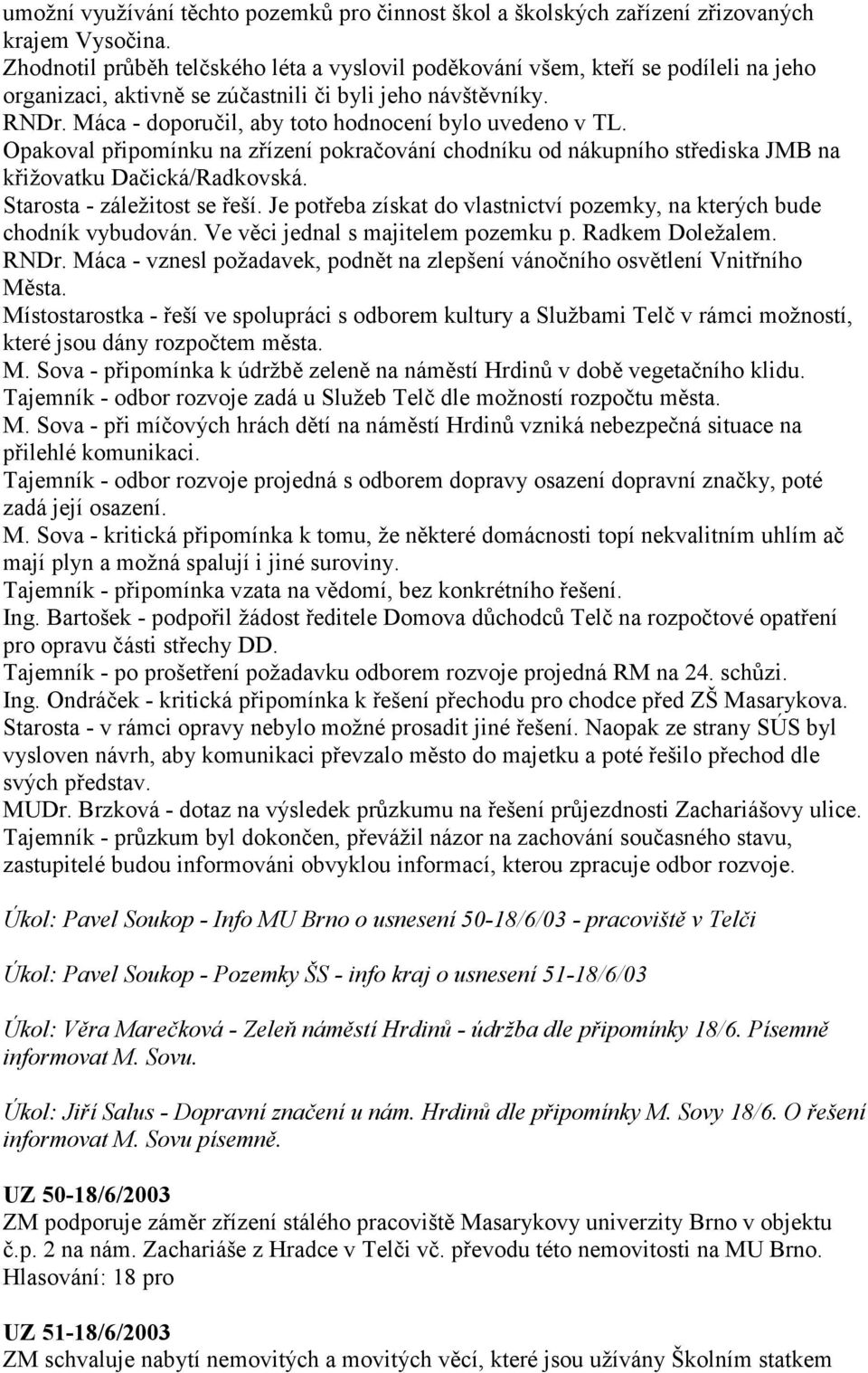 umožní využívání těchto pozemků pro činnost škol a školských zařízení zřizovaných krajem Vysočina.
Zhodnotil průběh telčského léta a vyslovil poděkování všem, kteří se podíleli na jeho organizaci, aktivně se zúčastnili či byli jeho návštěvníky.
RNDr. Máca - doporučil, aby toto hodnocení bylo uvedeno v TL.
Opakoval připomínku na zřízení pokračování chodníku od nákupního střediska JMB na křižovatku Dačická/Radkovská.
Starosta - záležitost se řeší. Je potřeba získat do vlastnictví pozemky, na kterých bude chodník vybudován. Ve věci jednal s majitelem pozemku p. Radkem Doležalem.
RNDr. Máca - vznesl požadavek, podnět na zlepšení vánočního osvětlení Vnitřního Města.
Místostarostka - řeší ve spolupráci s odborem kultury a Službami Telč v rámci možností, které jsou dány rozpočtem města.
M. Sova - připomínka k údržbě zeleně na náměstí Hrdinů v době vegetačního klidu.
Tajemník - odbor rozvoje zadá u Služeb Telč dle možností rozpočtu města.
M. Sova - při míčových hrách dětí na náměstí Hrdinů vzniká nebezpečná situace na přilehlé komunikaci.
Tajemník - odbor rozvoje projedná s odborem dopravy osazení dopravní značky, poté zadá její osazení.
M. Sova - kritická připomínka k tomu, že některé domácnosti topí nekvalitním uhlím ač mají plyn a možná spalují i jiné suroviny.
Tajemník - připomínka vzata na vědomí, bez konkrétního řešení.
Ing. Bartošek - podpořil žádost ředitele Domova důchodců Telč na rozpočtové opatření pro opravu části střechy DD.
Tajemník - po prošetření požadavku odborem rozvoje projedná RM na 24. schůzi.
Ing. Ondráček - kritická připomínka k řešení přechodu pro chodce před ZŠ Masarykova.
Starosta - v rámci opravy nebylo možné prosadit jiné řešení. Naopak ze strany SÚS byl vysloven návrh, aby komunikaci převzalo město do majetku a poté řešilo přechod dle svých představ.
MUDr. Brzková - dotaz na výsledek průzkumu na řešení průjezdnosti Zachariášovy ulice.
Tajemník - průzkum byl dokončen, převážil názor na zachování současného stavu, zastupitelé budou informováni obvyklou informací, kterou zpracuje odbor rozvoje.

Úkol: Pavel Soukop - Info MU Brno o usnesení 50-18/6/03 - pracoviště v Telči

Úkol: Pavel Soukop - Pozemky ŠS - info kraj o usnesení 51-18/6/03

Úkol: Věra Marečková - Zeleň náměstí Hrdinů - údržba dle připomínky 18/6. Písemně informovat M. Sovu.

Úkol: Jiří Salus - Dopravní značení u nám. Hrdinů dle připomínky M. Sovy 18/6. O řešení informovat M. Sovu písemně.

UZ 50-18/6/2003
ZM podporuje záměr zřízení stálého pracoviště Masarykovy univerzity Brno v objektu č.p. 2 na nám. Zachariáše z Hradce v Telči vč. převodu této nemovitosti na MU Brno.
Hlasování: 18 pro

UZ 51-18/6/2003
ZM schvaluje nabytí nemovitých a movitých věcí, které jsou užívány Školním statkem